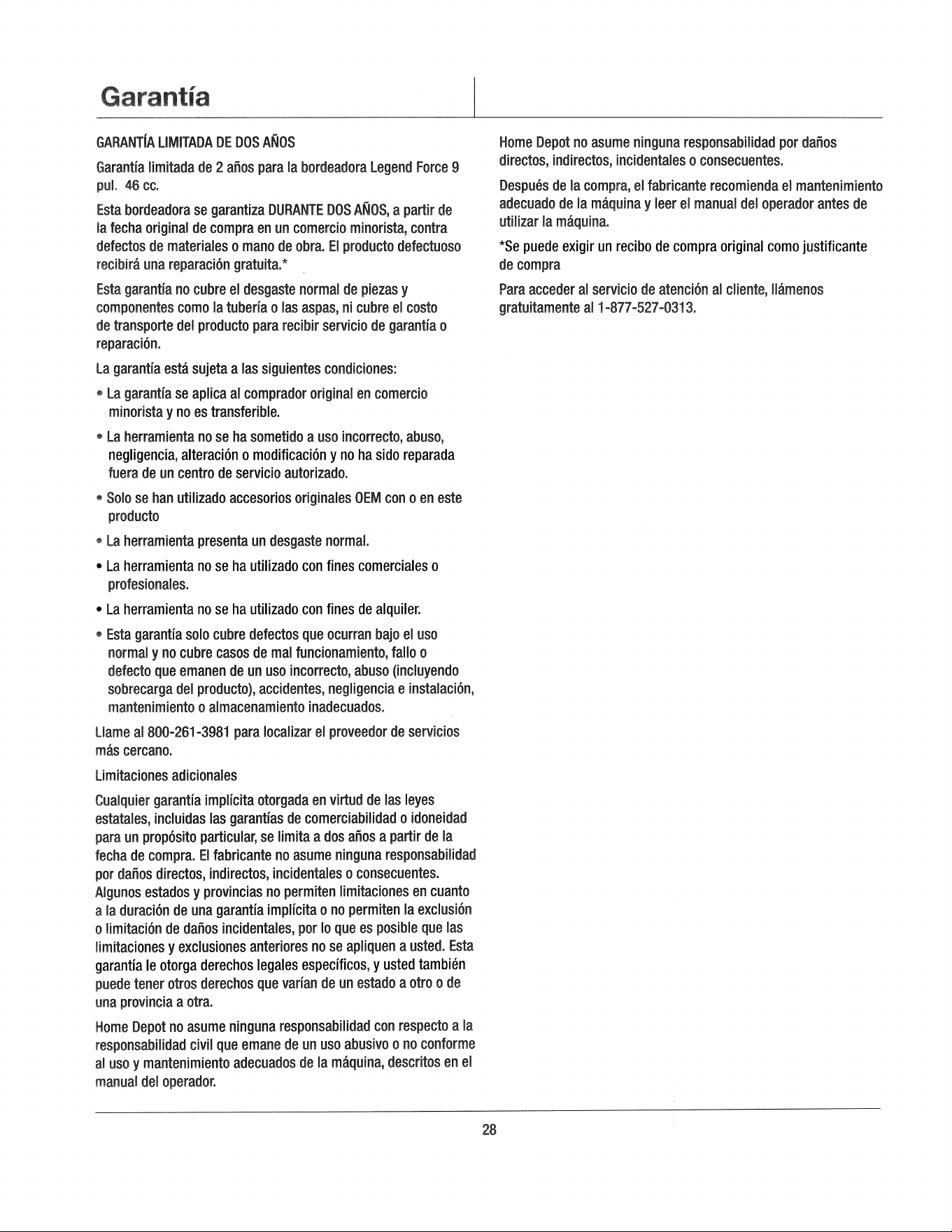 Garantía

GARANTÍA LIMITADA DE DOS AÑOS

Garantía limitada de 2 años para la bordeadora Legend Force 9 pul. 46 cc.

Esta bordeadora se garantiza DURANTE DOS AÑOS, a partir de la fecha original de compra en un comercio minorista, contra defectos de materiales o mano de obra. El producto defectuoso recibirá una reparación gratuita.*

Esta garantía no cubre el desgaste normal de piezas y componentes como la tubería o las aspas, ni cubre el costo de transporte del producto para recibir servicio de garantía o reparación.

La garantía está sujeta a las siguientes condiciones:

• La garantía se aplica al comprador original en comercio minorista y no es transferible.

• La herramienta no se ha sometido a uso incorrecto, abuso, negligencia, alteración o modificación y no ha sido reparada fuera de un centro de servicio autorizado.

• Solo se han utilizado accesorios originales OEM con o en este producto

• La herramienta presenta un desgaste normal.

• La herramienta no se ha utilizado con fines comerciales o profesionales.

• La herramienta no se ha utilizado con fines de alquiler.

• Esta garantía solo cubre defectos que ocurran bajo el uso normal y no cubre casos de mal funcionamiento, fallo o defecto que emanen de un uso incorrecto, abuso (incluyendo sobrecarga del producto), accidentes, negligencia e instalación, mantenimiento o almacenamiento inadecuados.

Llame al 800-261-3981 para localizar el proveedor de servicios más cercano.

Limitaciones adicionales

Cualquier garantía implícita otorgada en virtud de las leyes estatales, incluidas las garantías de comerciabilidad o idoneidad para un propósito particular, se limita a dos años a partir de la fecha de compra. El fabricante no asume ninguna responsabilidad por daños directos, indirectos, incidentales o consecuentes. Algunos estados y provincias no permiten limitaciones en cuanto a la duración de una garantía implícita o no permiten la exclusión o limitación de daños incidentales, por lo que es posible que las limitaciones y exclusiones anteriores no se apliquen a usted. Esta garantía le otorga derechos legales específicos, y usted también puede tener otros derechos que varían de un estado a otro o de una provincia a otra.

Home Depot no asume ninguna responsabilidad con respecto a la responsabilidad civil que emane de un uso abusivo o no conforme al uso y mantenimiento adecuados de la máquina, descritos en el manual del operador.

Home Depot no asume ninguna responsabilidad por daños directos, indirectos, incidentales o consecuentes.

Después de la compra, el fabricante recomienda el mantenimiento adecuado de la máquina y leer el manual del operador antes de utilizar la máquina.

*Se puede exigir un recibo de compra original como justificante de compra

Para acceder al servicio de atención al cliente, llámenos gratuitamente al 1-877-527-0313.

28